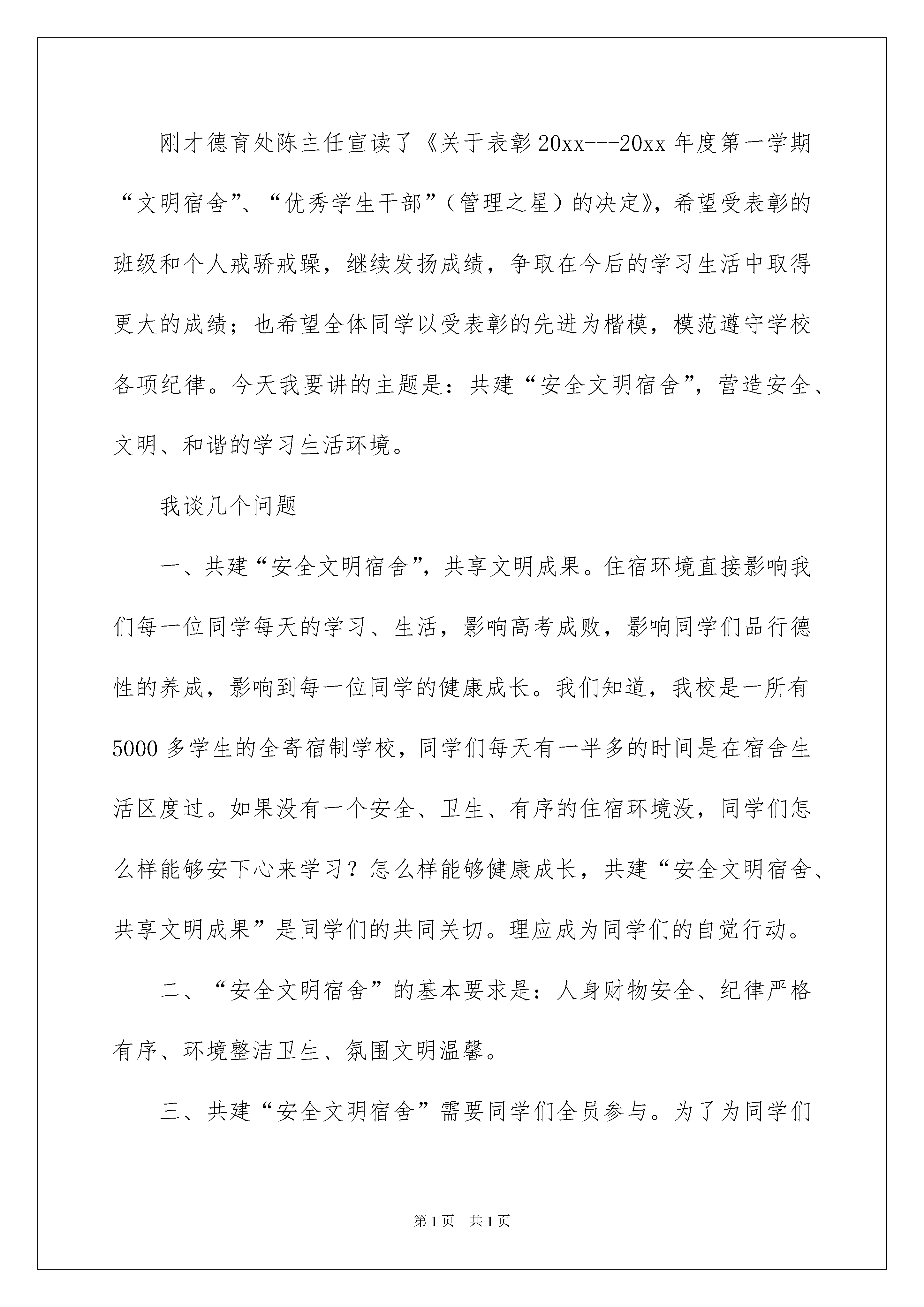 刚才德育处陈主任宣读了《关于表彰20xx---20xx年度第一学期“文明宿舍”、“优秀学生干部”（管理之星）的决定》，希望受表彰的班级和个人戒骄戒躁，继续发扬成绩，争取在今后的学习生活中取得更大的成绩；也希望全体同学以受表彰的先进为楷模，模范遵守学校各项纪律。今天我要讲的主题是：共建“安全文明宿舍”，营造安全、文明、和谐的学习生活环境。

我谈几个问题

一、共建“安全文明宿舍”，共享文明成果。住宿环境直接影响我们每一位同学每天的学习、生活，影响高考成败，影响同学们品行德性的养成，影响到每一位同学的健康成长。我们知道，我校是一所有5000多学生的全寄宿制学校，同学们每天有一半多的时间是在宿舍生活区度过。如果没有一个安全、卫生、有序的住宿环境没，同学们怎么样能够安下心来学习？怎么样能够健康成长，共建“安全文明宿舍、共享文明成果”是同学们的共同关切。理应成为同学们的自觉行动。

二、“安全文明宿舍”的基本要求是：人身财物安全、纪律严格有序、环境整洁卫生、氛围文明温馨。

三、共建“安全文明宿舍”需要同学们全员参与。为了为同学们

第1页 共1页